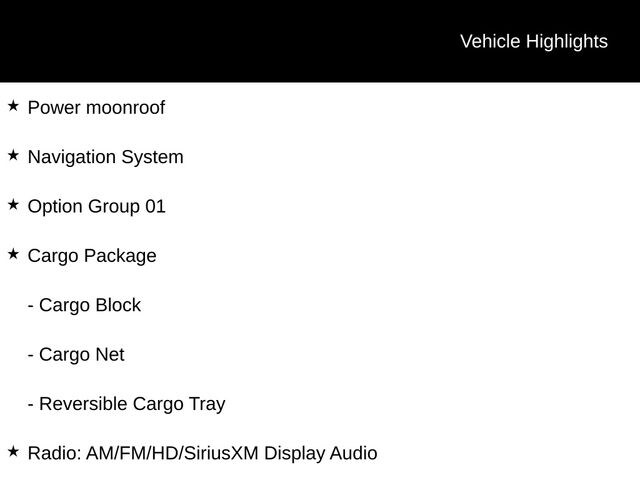 Vehicle Highlights

★ Power moonroof

★ Navigation System

★ Option Group 01

★ Cargo Package

- Cargo Block

- Cargo Net

- Reversible Cargo Tray

★ Radio: AM/FM/HD/SiriusXM Display Audio